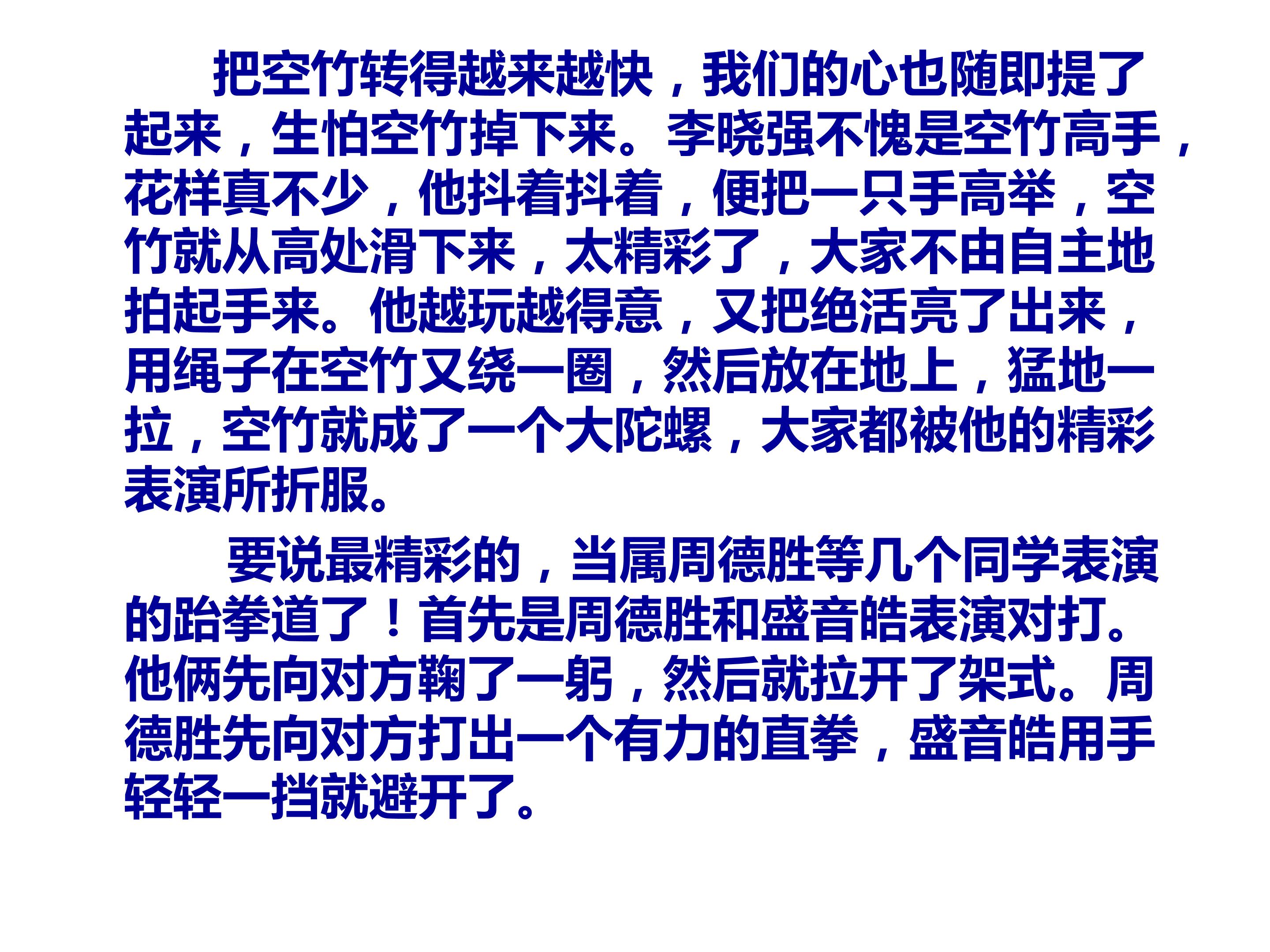 把空竹转得越来越快，我们的心也随即提了起来，生怕空竹掉下来。李晓强不愧是空竹高手，花样真不少，他抖着抖着，便把一只手高举，空竹就从高处滑下来，太精彩了，大家不由自主地拍起手来。他越玩越得意，又把绝活亮了出来，用绳子在空竹又绕一圈，然后放在地上，猛地一拉，空竹就成了一个大陀螺，大家都被他的精彩表演所折服。

要说最精彩的，当属周德胜等几个同学表演的跆拳道了！首先是周德胜和盛音皓表演对打。他俩先向对方鞠了一躬，然后就拉开了架式。周德胜先向对方打出一个有力的直拳，盛音皓用手轻轻一挡就避开了。